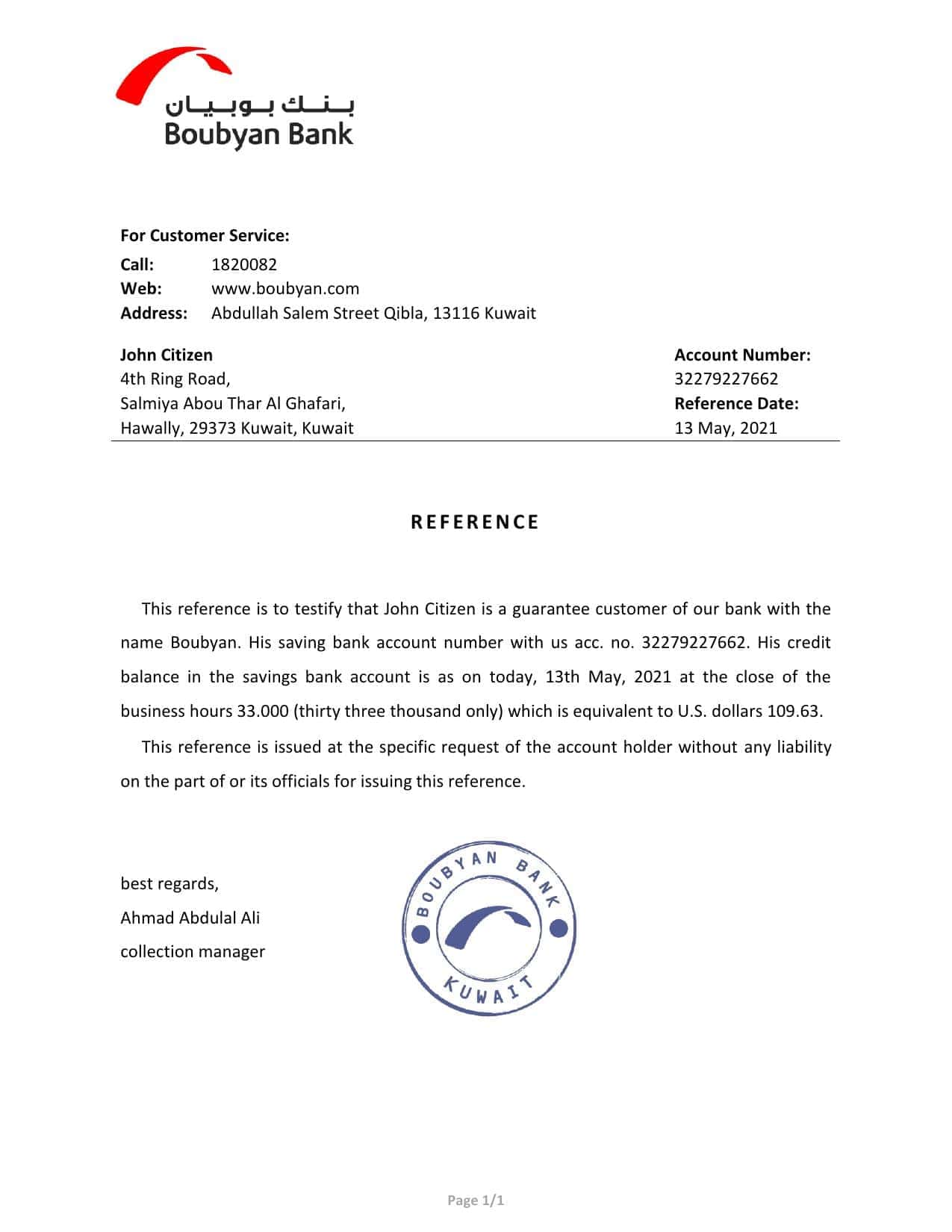 بنك بوبيان
Boubyan Bank

For Customer Service:
Call: 1820082
Web: www.boubyan.com
Address: Abdullah Salem Street Qibla, 13116 Kuwait

John Citizen
4th Ring Road,
Salmiya Abou Thar Al Ghafari,
Hawally, 29373 Kuwait, Kuwait

Account Number:
32279227662
Reference Date:
13 May, 2021

REFERENCE

This reference is to testify that John Citizen is a guarantee customer of our bank with the name Boubyan. His saving bank account number with us acc. no. 32279227662. His credit balance in the savings bank account is as on today, 13th May, 2021 at the close of the business hours 33.000 (thirty three thousand only) which is equivalent to U.S. dollars 109.63.

This reference is issued at the specific request of the account holder without any liability on the part of or its officials for issuing this reference.

best regards,
Ahmad Abdulal Ali
collection manager

BOUBYAN BANK
KUWAIT

Page 1/1